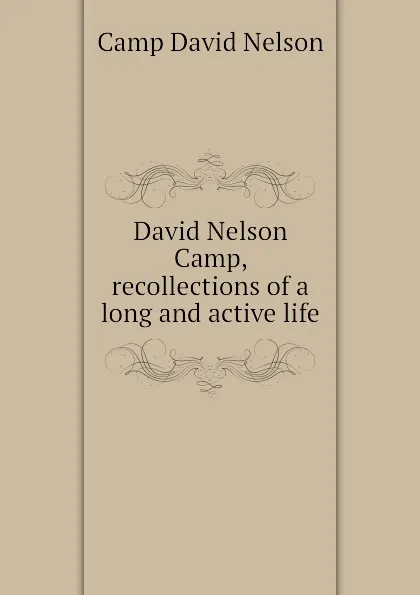 Camp David Nelson

David Nelson Camp, recollections of a long and active life